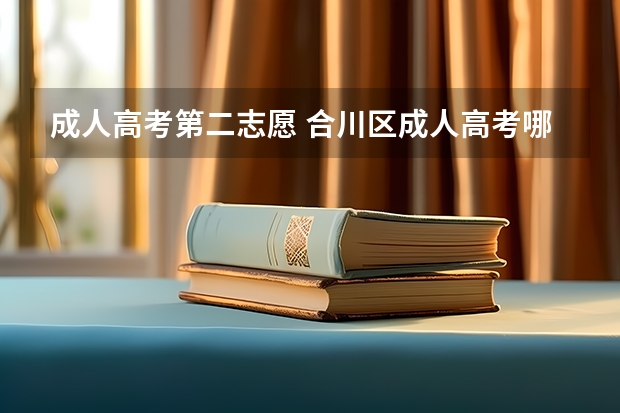 成人高考第二志愿 合川区成人高考哪